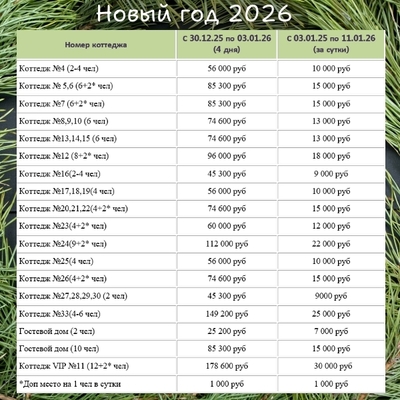 Новый год 2026

| Номер коттеджа | с 30.12.25 по 03.01.26 (4 дня) | с 03.01.25 по 11.01.26 (за сутки) |
|---|---|---|
| Коттедж №4 (2-4 чел) | 56 000 руб | 10 000 руб |
| Коттедж № 5,6 (6+2* чел) | 85 300 руб | 15 000 руб |
| Коттедж №7 (6+2* чел) | 85 300 руб | 15 000 руб |
| Коттедж №8,9,10 (6 чел) | 74 600 руб | 13 000 руб |
| Коттедж №13,14,15 (6 чел) | 74 600 руб | 13 000 руб |
| Коттедж №12 (8+2* чел) | 96 000 руб | 18 000 руб |
| Коттедж №16(2-4 чел) | 45 300 руб | 9 000 руб |
| Коттедж №17,18,19(4 чел) | 56 000 руб | 10 000 руб |
| Коттедж №20,21,22(4+2* чел) | 74 600 руб | 15 000 руб |
| Коттедж №23(4+2* чел) | 60 000 руб | 12 000 руб |
| Коттедж №24(9+2* чел) | 112 000 руб | 22 000 руб |
| Коттедж №25(4 чел) | 56 000 руб | 10 000 руб |
| Коттедж №26(4+2* чел) | 74 600 руб | 15 000 руб |
| Коттедж №27,28,29,30 (2 чел) | 45 300 руб | 9000 руб |
| Коттедж №33(4-6 чел) | 149 200 руб | 25 000 руб |
| Гостевой дом (2 чел) | 25 200 руб | 7 000 руб |
| Гостевой дом (10 чел) | 85 300 руб | 15 000 руб |
| Коттедж VIP №11 (12+2* чел) | 178 600 руб | 30 000 руб |
| *Доп место на 1 чел в сутки | 1 000 руб | 1 000 руб |